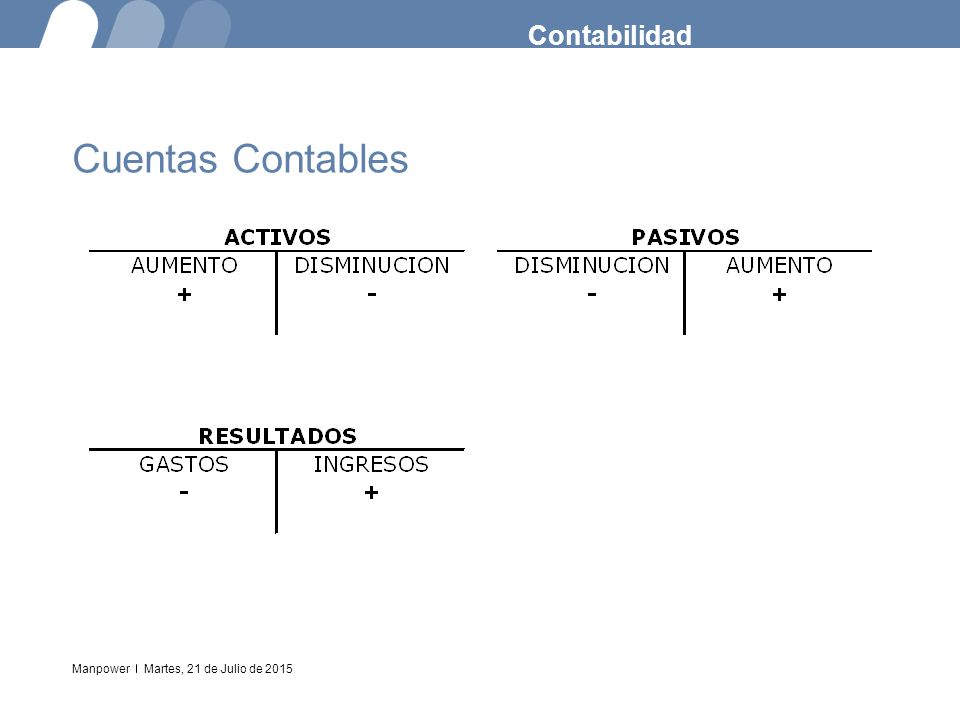 Contabilidad

Cuentas Contables

ACTIVOS

| AUMENTO | DISMINUCION |
|---|---|
| + | - |

PASIVOS

| DISMINUCION | AUMENTO |
|---|---|
| - | + |

RESULTADOS

| GASTOS | INGRESOS |
|---|---|
| - | + |

Manpower I Martes, 21 de Julio de 2015